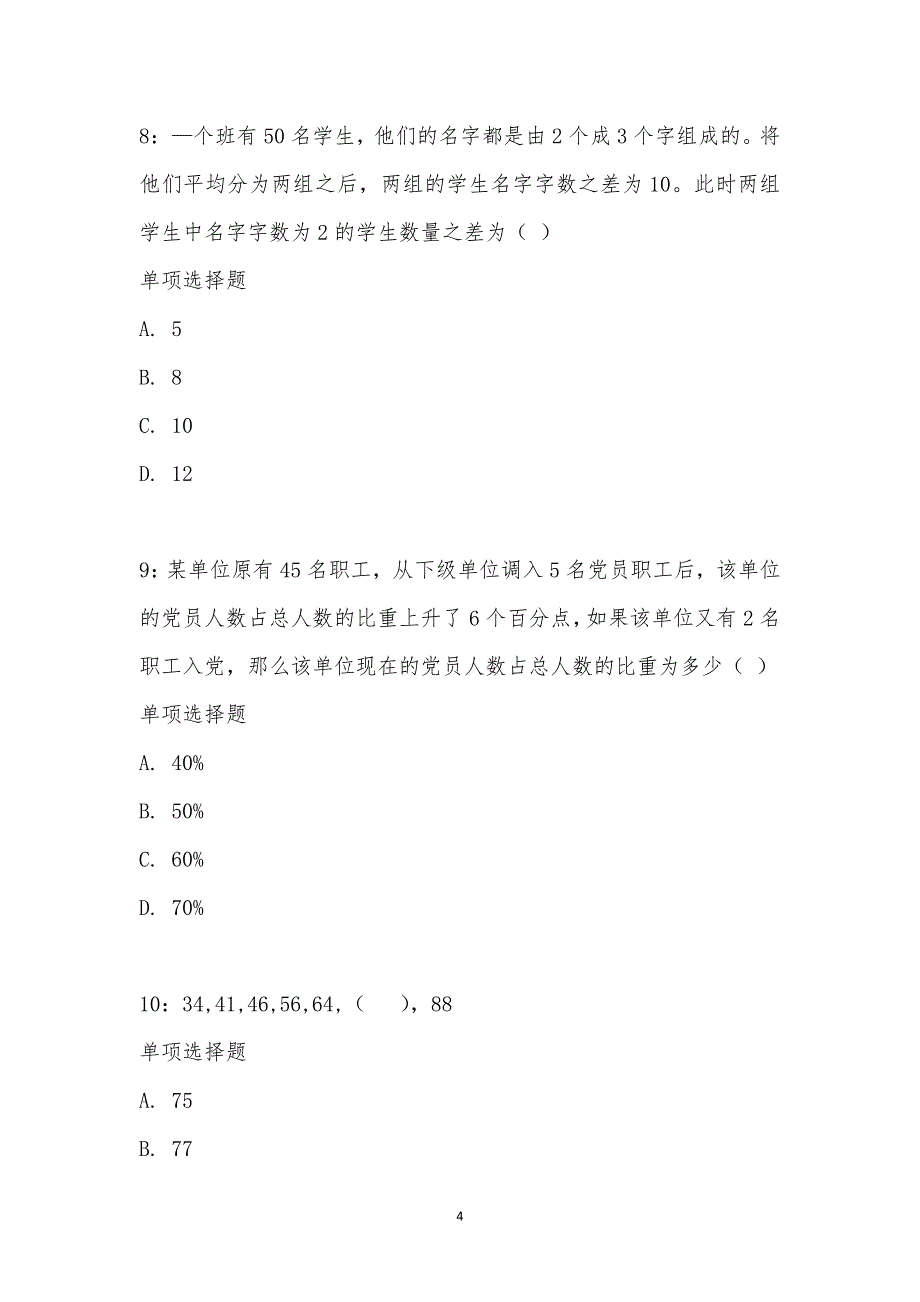 8：一个班有 50 名学生，他们的名字都是由 2 个成 3 个字组成的。将他们平均分为两组之后，两组的学生名字字数之差为 10。此时两组学生中名字字数为 2 的学生数量之差为（ ）

单项选择题

A. 5

B. 8

C. 10

D. 12

9：某单位原有 45 名职工，从下级单位调入 5 名党员职工后，该单位的党员人数占总人数的比重上升了 6 个百分点，如果该单位又有 2 名职工入党，那么该单位现在的党员人数占总人数的比重为多少（ ）

单项选择题

A. 40%

B. 50%

C. 60%

D. 70%

10：34,41,46,56,64,（ ），88

单项选择题

A. 75

B. 77

4